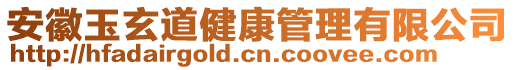 安徽玉玄道健康管理有限公司
http://hfadairgold.cn.coovee.com